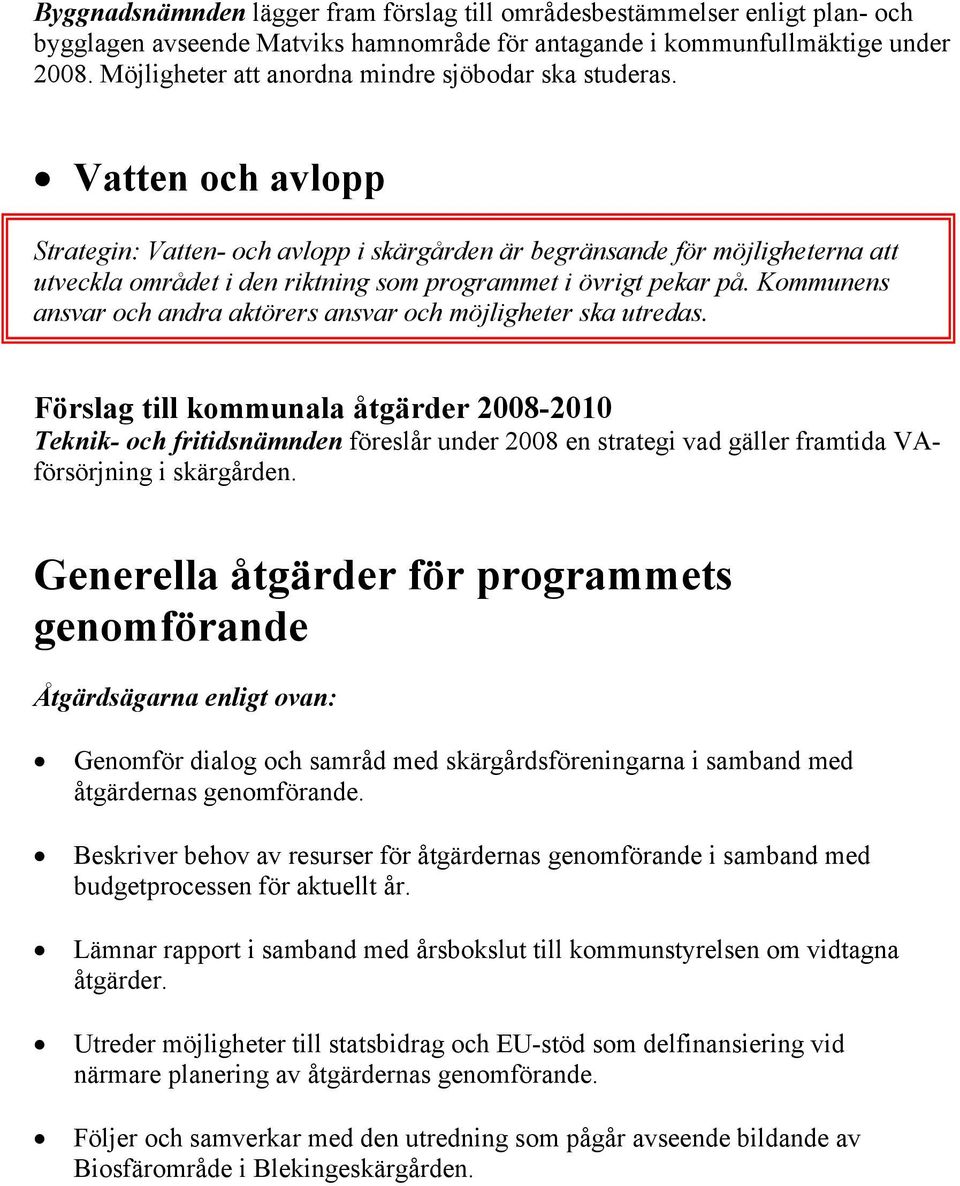 Byggnadsnämnden lägger fram förslag till områdesbestämmelser enligt plan- och bygglagen avseende Matviks hamnområde för antagande i kommunfullmäktige under 2008. Möjligheter att anordna mindre sjöbodar ska studeras.

• Vatten och avlopp

Strategin: Vatten- och avlopp i skärgården är begränsande för möjligheterna att utveckla området i den riktning som programmet i övrigt pekar på. Kommunens ansvar och andra aktörers ansvar och möjligheter ska utredas.

Förslag till kommunala åtgärder 2008-2010
Teknik- och fritidsnämnden föreslår under 2008 en strategi vad gäller framtida VA-försörjning i skärgården.

Generella åtgärder för programmets genomförande

Åtgärdsägarna enligt ovan:

• Genomför dialog och samråd med skärgårdsföreningarna i samband med åtgärdernas genomförande.

• Beskriver behov av resurser för åtgärdernas genomförande i samband med budgetprocessen för aktuellt år.

• Lämnar rapport i samband med årsbokslut till kommunstyrelsen om vidtagna åtgärder.

• Utreder möjligheter till statsbidrag och EU-stöd som delfinansiering vid närmare planering av åtgärdernas genomförande.

• Följer och samverkar med den utredning som pågår avseende bildande av Biosfärområde i Blekingeskärgården.